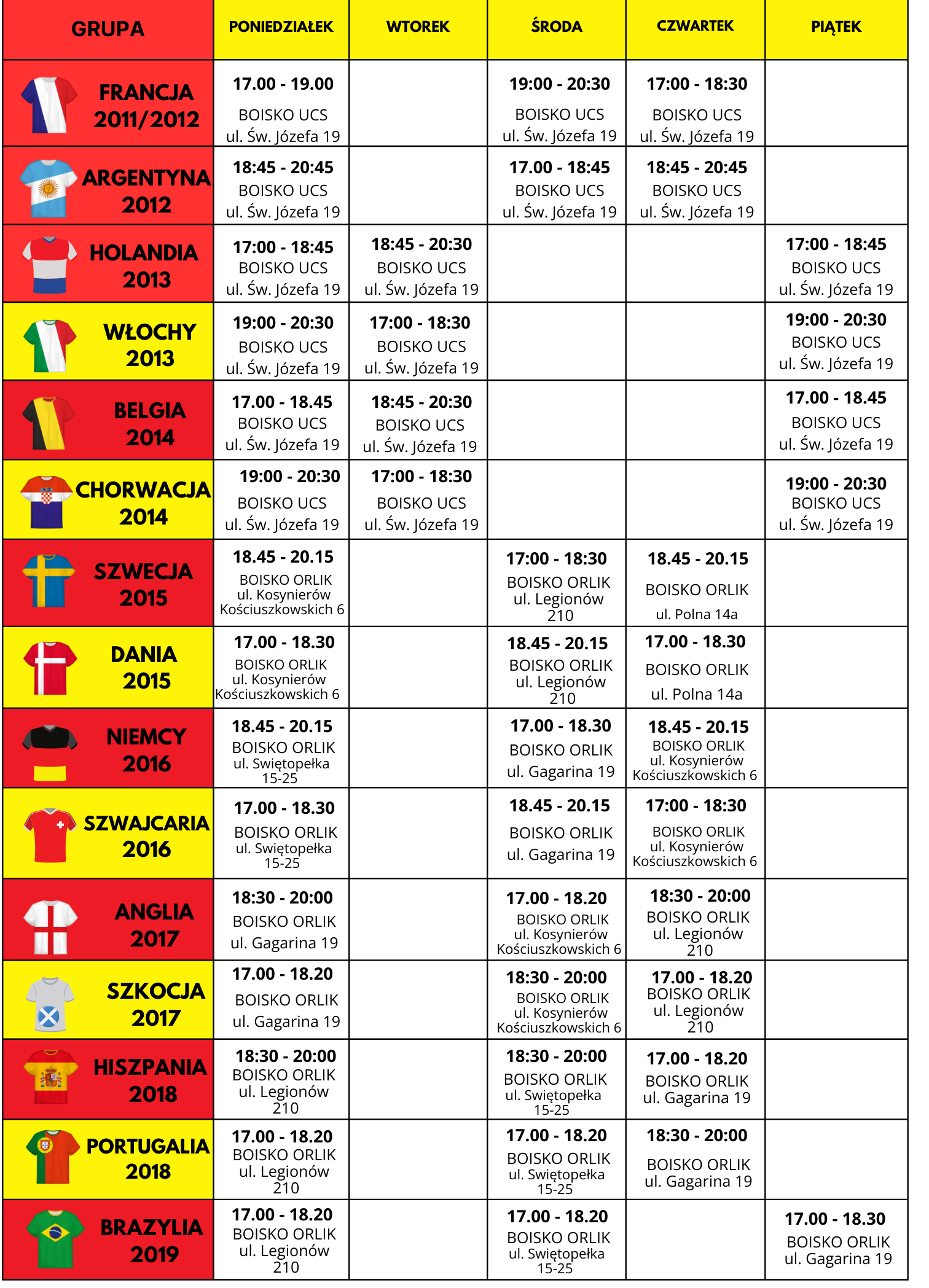 | GRUPA | PONIEDZIAŁEK | WTOREK | ŚRODA | CZWARTEK | PIĄTEK |
|---|---|---|---|---|---|
| FRANCJA 2011/2012 | 17.00 - 19.00 BOISKO UCS ul. Św. Józefa 19 | | 19:00 - 20:30 BOISKO UCS ul. Św. Józefa 19 | 17:00 - 18:30 BOISKO UCS ul. Św. Józefa 19 | |
| ARGENTYNA 2012 | 18:45 - 20:45 BOISKO UCS ul. Św. Józefa 19 | | 17.00 - 18:45 BOISKO UCS ul. Św. Józefa 19 | 18:45 - 20:45 BOISKO UCS ul. Św. Józefa 19 | |
| HOLANDIA 2013 | 17:00 - 18:45 BOISKO UCS ul. Św. Józefa 19 | 18:45 - 20:30 BOISKO UCS ul. Św. Józefa 19 | | | 17:00 - 18:45 BOISKO UCS ul. Św. Józefa 19 |
| WŁOCHY 2013 | 19:00 - 20:30 BOISKO UCS ul. Św. Józefa 19 | 17:00 - 18:30 BOISKO UCS ul. Św. Józefa 19 | | | 19:00 - 20:30 BOISKO UCS ul. Św. Józefa 19 |
| BELGIA 2014 | 17.00 - 18.45 BOISKO UCS ul. Św. Józefa 19 | 18:45 - 20:30 BOISKO UCS ul. Św. Józefa 19 | | | 17.00 - 18.45 BOISKO UCS ul. Św. Józefa 19 |
| CHORWACJA 2014 | 19:00 - 20:30 BOISKO UCS ul. Św. Józefa 19 | 17:00 - 18:30 BOISKO UCS ul. Św. Józefa 19 | | | 19:00 - 20:30 BOISKO UCS ul. Św. Józefa 19 |
| SZWECJA 2015 | 18.45 - 20.15 BOISKO ORLIK ul. Kosynierów Kościuszkowskich 6 | | 17:00 - 18:30 BOISKO ORLIK ul. Legionów 210 | 18.45 - 20.15 BOISKO ORLIK ul. Polna 14a | |
| DANIA 2015 | 17.00 - 18.30 BOISKO ORLIK ul. Kosynierów Kościuszkowskich 6 | | 18.45 - 20.15 BOISKO ORLIK ul. Legionów 210 | 17.00 - 18.30 BOISKO ORLIK ul. Polna 14a | |
| NIEMCY 2016 | 18.45 - 20.15 BOISKO ORLIK ul. Swiętopełka 15-25 | | 17.00 - 18.30 BOISKO ORLIK ul. Gagarina 19 | 18.45 - 20.15 BOISKO ORLIK ul. Kosynierów Kościuszkowskich 6 | |
| SZWAJCARIA 2016 | 17.00 - 18.30 BOISKO ORLIK ul. Swiętopełka 15-25 | | 18.45 - 20.15 BOISKO ORLIK ul. Gagarina 19 | 17:00 - 18:30 BOISKO ORLIK ul. Kosynierów Kościuszkowskich 6 | |
| ANGLIA 2017 | 18:30 - 20:00 BOISKO ORLIK ul. Gagarina 19 | | 17.00 - 18.20 BOISKO ORLIK ul. Kosynierów Kościuszkowskich 6 | 18:30 - 20:00 BOISKO ORLIK ul. Legionów 210 | |
| SZKOCJA 2017 | 17.00 - 18.20 BOISKO ORLIK ul. Gagarina 19 | | 18:30 - 20:00 BOISKO ORLIK ul. Kosynierów Kościuszkowskich 6 | 17.00 - 18.20 BOISKO ORLIK ul. Legionów 210 | |
| HISZPANIA 2018 | 18:30 - 20:00 BOISKO ORLIK ul. Legionów 210 | | 18:30 - 20:00 BOISKO ORLIK ul. Swiętopełka 15-25 | 17.00 - 18.20 BOISKO ORLIK ul. Gagarina 19 | |
| PORTUGALIA 2018 | 17.00 - 18.20 BOISKO ORLIK ul. Legionów 210 | | 17.00 - 18.20 BOISKO ORLIK ul. Swiętopełka 15-25 | 18:30 - 20:00 BOISKO ORLIK ul. Gagarina 19 | |
| BRAZYLIA 2019 | 17.00 - 18.20 BOISKO ORLIK ul. Legionów 210 | | 17.00 - 18.20 BOISKO ORLIK ul. Swiętopełka 15-25 | | 17.00 - 18.30 BOISKO ORLIK ul. Gagarina 19 |